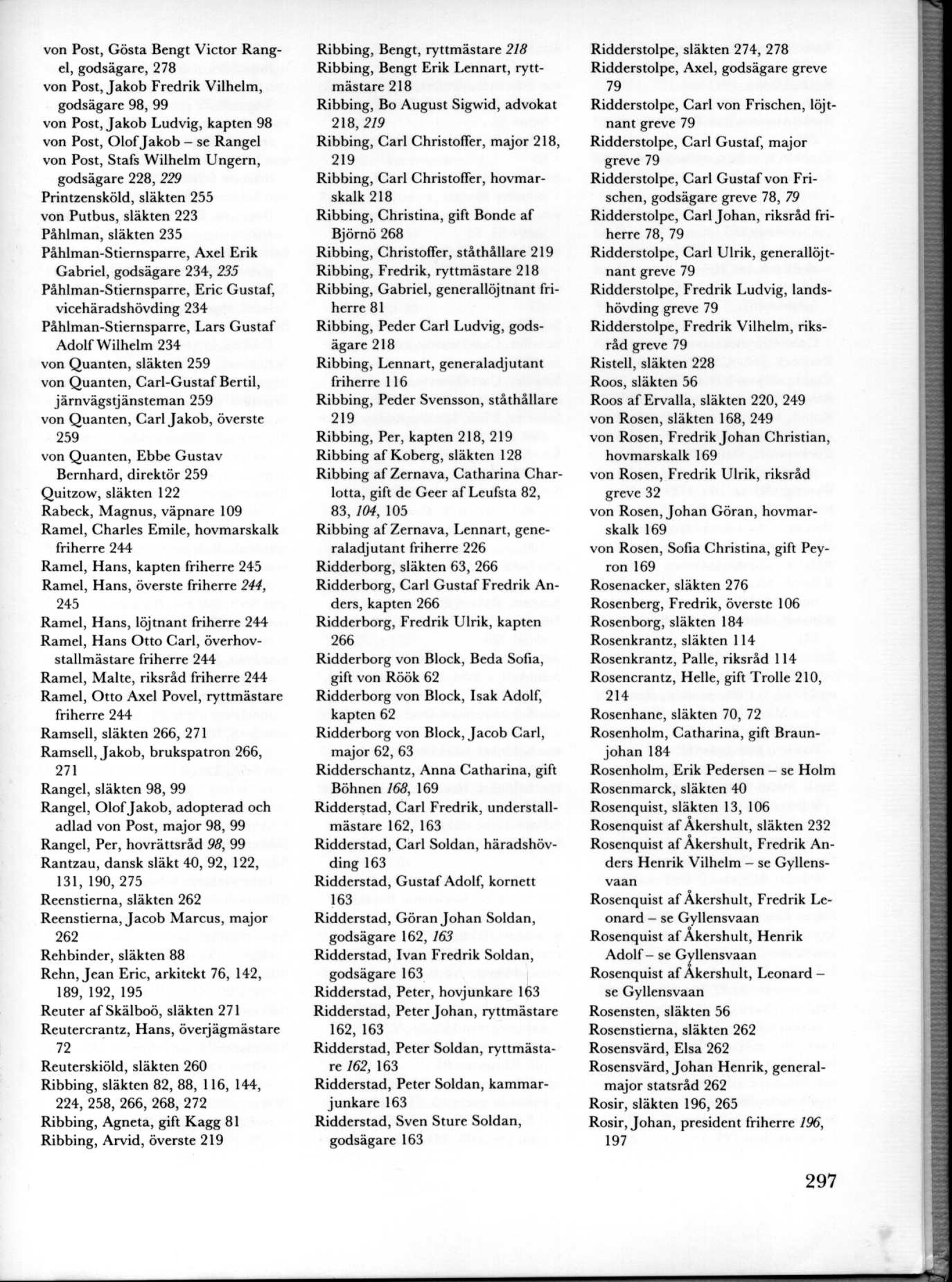 von Post, Gösta Bengt Victor Rangel, godsägare, 278
von Post, Jakob Fredrik Vilhelm, godsägare 98, 99
von Post, Jakob Ludvig, kapten 98
von Post, Olof Jakob – se Rangel
von Post, Stafs Wilhelm Ungern, godsägare 228, 229
Printzensköld, släkten 255
von Putbus, släkten 223
Påhlman, släkten 235
Påhlman-Stiernsparre, Axel Erik Gabriel, godsägare 234, 235
Påhlman-Stiernsparre, Eric Gustaf, vicehäradshövding 234
Påhlman-Stiernsparre, Lars Gustaf Adolf Wilhelm 234
von Quanten, släkten 259
von Quanten, Carl-Gustaf Bertil, järnvägstjänsteman 259
von Quanten, Carl Jakob, överste 259
von Quanten, Ebbe Gustav Bernhard, direktör 259
Quitzow, släkten 122
Rabeck, Magnus, väpnare 109
Ramel, Charles Emile, hovmarskalk friherre 244
Ramel, Hans, kapten friherre 245
Ramel, Hans, överste friherre 244, 245
Ramel, Hans, löjtnant friherre 244
Ramel, Hans Otto Carl, överhovstallmästare friherre 244
Ramel, Malte, riksråd friherre 244
Ramel, Otto Axel Povel, ryttmästare friherre 244
Ramsell, släkten 266, 271
Ramsell, Jakob, brukspatron 266, 271
Rangel, släkten 98, 99
Rangel, Olof Jakob, adopterad och adlad von Post, major 98, 99
Rangel, Per, hovrättsråd 98, 99
Rantzau, dansk släkt 40, 92, 122, 131, 190, 275
Reenstierna, släkten 262
Reenstierna, Jacob Marcus, major 262
Rehbinder, släkten 88
Rehn, Jean Eric, arkitekt 76, 142, 189, 192, 195
Reuter af Skälboö, släkten 271
Reutercrantz, Hans, överjägmästare 72
Reuterskiöld, släkten 260
Ribbing, släkten 82, 88, 116, 144, 224, 258, 266, 268, 272
Ribbing, Agneta, gift Kagg 81
Ribbing, Arvid, överste 219

Ribbing, Bengt, ryttmästare 218
Ribbing, Bengt Erik Lennart, ryttmästare 218
Ribbing, Bo August Sigwid, advokat 218, 219
Ribbing, Carl Christoffer, major 218, 219
Ribbing, Carl Christoffer, hovmarskalk 218
Ribbing, Christina, gift Bonde af Björnö 268
Ribbing, Christoffer, ståthållare 219
Ribbing, Fredrik, ryttmästare 218
Ribbing, Gabriel, generallöjtnant friherre 81
Ribbing, Peder Carl Ludvig, godsägare 218
Ribbing, Lennart, generaladjutant friherre 116
Ribbing, Peder Svensson, ståthållare 219
Ribbing, Per, kapten 218, 219
Ribbing af Koberg, släkten 128
Ribbing af Zernava, Catharina Charlotta, gift de Geer af Leufsta 82, 83, 104, 105
Ribbing af Zernava, Lennart, generaladjutant friherre 226
Ridderborg, släkten 63, 266
Ridderborg, Carl Gustaf Fredrik Anders, kapten 266
Ridderborg, Fredrik Ulrik, kapten 266
Ridderborg von Block, Beda Sofia, gift von Röök 62
Ridderborg von Block, Isak Adolf, kapten 62
Ridderborg von Block, Jacob Carl, major 62, 63
Ridderschantz, Anna Catharina, gift Böhnen 168, 169
Ridderstad, Carl Fredrik, understallmästare 162, 163
Ridderstad, Carl Soldan, häradshövding 163
Ridderstad, Gustaf Adolf, kornett 163
Ridderstad, Göran Johan Soldan, godsägare 162, 163
Ridderstad, Ivan Fredrik Soldan, godsägare 163
Ridderstad, Peter, hovjunkare 163
Ridderstad, Peter Johan, ryttmästare 162, 163
Ridderstad, Peter Soldan, ryttmästare 162, 163
Ridderstad, Peter Soldan, kammarjunkare 163
Ridderstad, Sven Sture Soldan, godsägare 163

Ridderstolpe, släkten 274, 278
Ridderstolpe, Axel, godsägare greve 79
Ridderstolpe, Carl von Frischen, löjtnant greve 79
Ridderstolpe, Carl Gustaf, major greve 79
Ridderstolpe, Carl Gustaf von Frischen, godsägare greve 78, 79
Ridderstolpe, Carl Johan, riksråd friherre 78, 79
Ridderstolpe, Carl Ulrik, generallöjtnant greve 79
Ridderstolpe, Fredrik Ludvig, landshövding greve 79
Ridderstolpe, Fredrik Vilhelm, riksråd greve 79
Ristell, släkten 228
Roos, släkten 56
Roos af Ervalla, släkten 220, 249
von Rosen, släkten 168, 249
von Rosen, Fredrik Johan Christian, hovmarskalk 169
von Rosen, Fredrik Ulrik, riksråd greve 32
von Rosen, Johan Göran, hovmarskalk 169
von Rosen, Sofia Christina, gift Peyron 169
Rosenacker, släkten 276
Rosenberg, Fredrik, överste 106
Rosenborg, släkten 184
Rosenkrantz, släkten 114
Rosenkrantz, Palle, riksråd 114
Rosencrantz, Helle, gift Trolle 210, 214
Rosenhane, släkten 70, 72
Rosenholm, Catharina, gift Braunjohan 184
Rosenholm, Erik Pedersen – se Holm
Rosenmarck, släkten 40
Rosenquist, släkten 13, 106
Rosenquist af Åkershult, släkten 232
Rosenquist af Åkershult, Fredrik Anders Henrik Vilhelm – se Gyllensvaan
Rosenquist af Åkershult, Fredrik Leonard – se Gyllensvaan
Rosenquist af Åkershult, Henrik Adolf – se Gyllensvaan
Rosenquist af Åkershult, Leonard – se Gyllensvaan
Rosensten, släkten 56
Rosenstierna, släkten 262
Rosensvärd, Elsa 262
Rosensvärd, Johan Henrik, generalmajor statsråd 262
Rosir, släkten 196, 265
Rosir, Johan, president friherre 196, 197

297